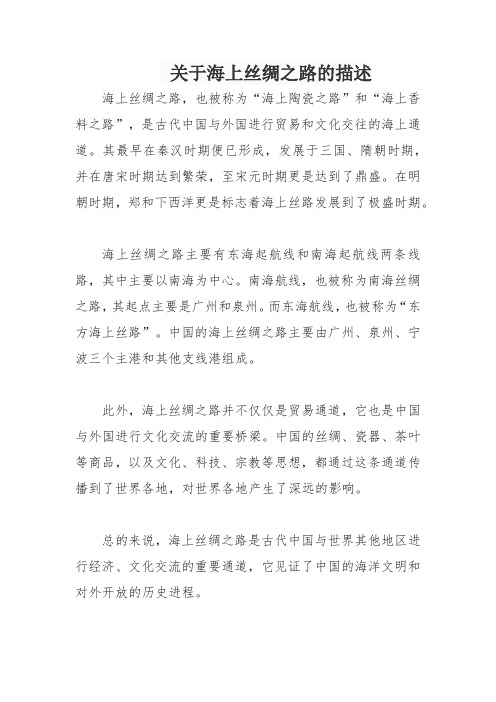 关于海上丝绸之路的描述

海上丝绸之路，也被称为“海上陶瓷之路”和“海上香料之路”，是古代中国与外国进行贸易和文化交往的海上通道。其最早在秦汉时期便已形成，发展于三国、隋朝时期，并在唐宋时期达到繁荣，至宋元时期更是达到了鼎盛。在明朝时期，郑和下西洋更是标志着海上丝路发展到了极盛时期。

海上丝绸之路主要有东海起航线和南海起航线两条线路，其中主要以南海为中心。南海航线，也被称为南海丝绸之路，其起点主要是广州和泉州。而东海航线，也被称为“东方海上丝路”。中国的海上丝绸之路主要由广州、泉州、宁波三个主港和其他支线港组成。

此外，海上丝绸之路并不仅仅是贸易通道，它也是中国与外国进行文化交流的重要桥梁。中国的丝绸、瓷器、茶叶等商品，以及文化、科技、宗教等思想，都通过这条通道传播到了世界各地，对世界各地产生了深远的影响。

总的来说，海上丝绸之路是古代中国与世界其他地区进行经济、文化交流的重要通道，它见证了中国的海洋文明和对外开放的历史进程。